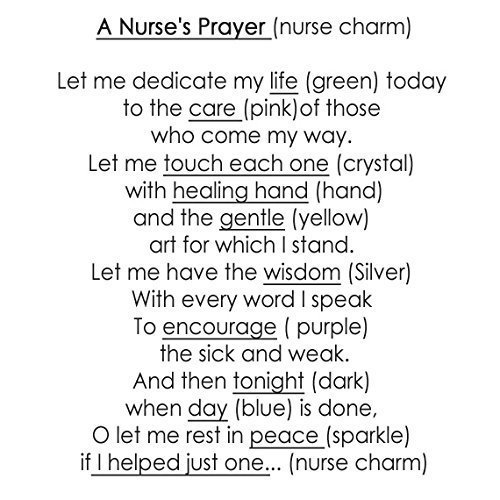 A Nurse's Prayer (nurse charm)

Let me dedicate my life (green) today
to the care (pink)of those
who come my way.
Let me touch each one (crystal)
with healing hand (hand)
and the gentle (yellow)
art for which I stand.
Let me have the wisdom (Silver)
With every word I speak
To encourage ( purple)
the sick and weak.
And then tonight (dark)
when day (blue) is done,
O let me rest in peace (sparkle)
if I helped just one... (nurse charm)